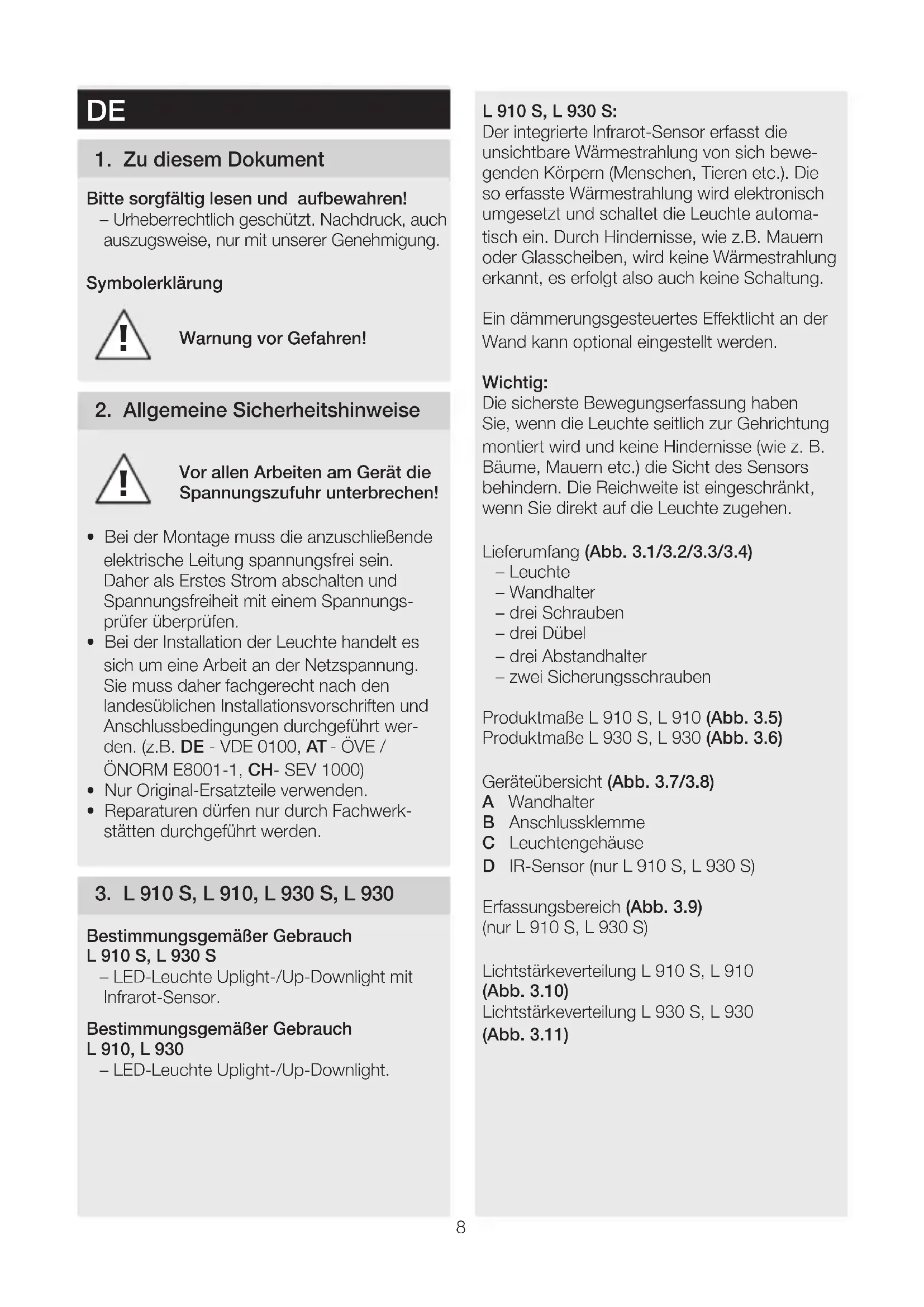 DE

1. Zu diesem Dokument

Bitte sorgfältig lesen und aufbewahren!
– Urheberrechtlich geschützt. Nachdruck, auch auszugsweise, nur mit unserer Genehmigung.

Symbolerklärung

Warnung vor Gefahren!

2. Allgemeine Sicherheitshinweise

Vor allen Arbeiten am Gerät die Spannungszufuhr unterbrechen!

• Bei der Montage muss die anzuschließende elektrische Leitung spannungsfrei sein. Daher als Erstes Strom abschalten und Spannungsfreiheit mit einem Spannungsprüfer überprüfen.
• Bei der Installation der Leuchte handelt es sich um eine Arbeit an der Netzspannung. Sie muss daher fachgerecht nach den landesüblichen Installationsvorschriften und Anschlussbedingungen durchgeführt werden. (z.B. DE - VDE 0100, AT - ÖVE / ÖNORM E8001-1, CH- SEV 1000)
• Nur Original-Ersatzteile verwenden.
• Reparaturen dürfen nur durch Fachwerkstätten durchgeführt werden.

3. L 910 S, L 910, L 930 S, L 930

Bestimmungsgemäßer Gebrauch
L 910 S, L 930 S
– LED-Leuchte Uplight-/Up-Downlight mit Infrarot-Sensor.

Bestimmungsgemäßer Gebrauch
L 910, L 930
– LED-Leuchte Uplight-/Up-Downlight.

L 910 S, L 930 S:
Der integrierte Infrarot-Sensor erfasst die unsichtbare Wärmestrahlung von sich bewegenden Körpern (Menschen, Tieren etc.). Die so erfasste Wärmestrahlung wird elektronisch umgesetzt und schaltet die Leuchte automatisch ein. Durch Hindernisse, wie z.B. Mauern oder Glasscheiben, wird keine Wärmestrahlung erkannt, es erfolgt also auch keine Schaltung.

Ein dämmerungsgesteuertes Effektlicht an der Wand kann optional eingestellt werden.

Wichtig:
Die sicherste Bewegungserfassung haben Sie, wenn die Leuchte seitlich zur Gehrichtung montiert wird und keine Hindernisse (wie z. B. Bäume, Mauern etc.) die Sicht des Sensors behindern. Die Reichweite ist eingeschränkt, wenn Sie direkt auf die Leuchte zugehen.

Lieferumfang (Abb. 3.1/3.2/3.3/3.4)
– Leuchte
– Wandhalter
– drei Schrauben
– drei Dübel
– drei Abstandhalter
– zwei Sicherungsschrauben

Produktmaße L 910 S, L 910 (Abb. 3.5)
Produktmaße L 930 S, L 930 (Abb. 3.6)

Geräteübersicht (Abb. 3.7/3.8)
A Wandhalter
B Anschlussklemme
C Leuchtengehäuse
D IR-Sensor (nur L 910 S, L 930 S)

Erfassungsbereich (Abb. 3.9)
(nur L 910 S, L 930 S)

Lichtstärkeverteilung L 910 S, L 910 (Abb. 3.10)
Lichtstärkeverteilung L 930 S, L 930 (Abb. 3.11)

8